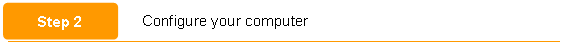 Step 2

Configure your computer